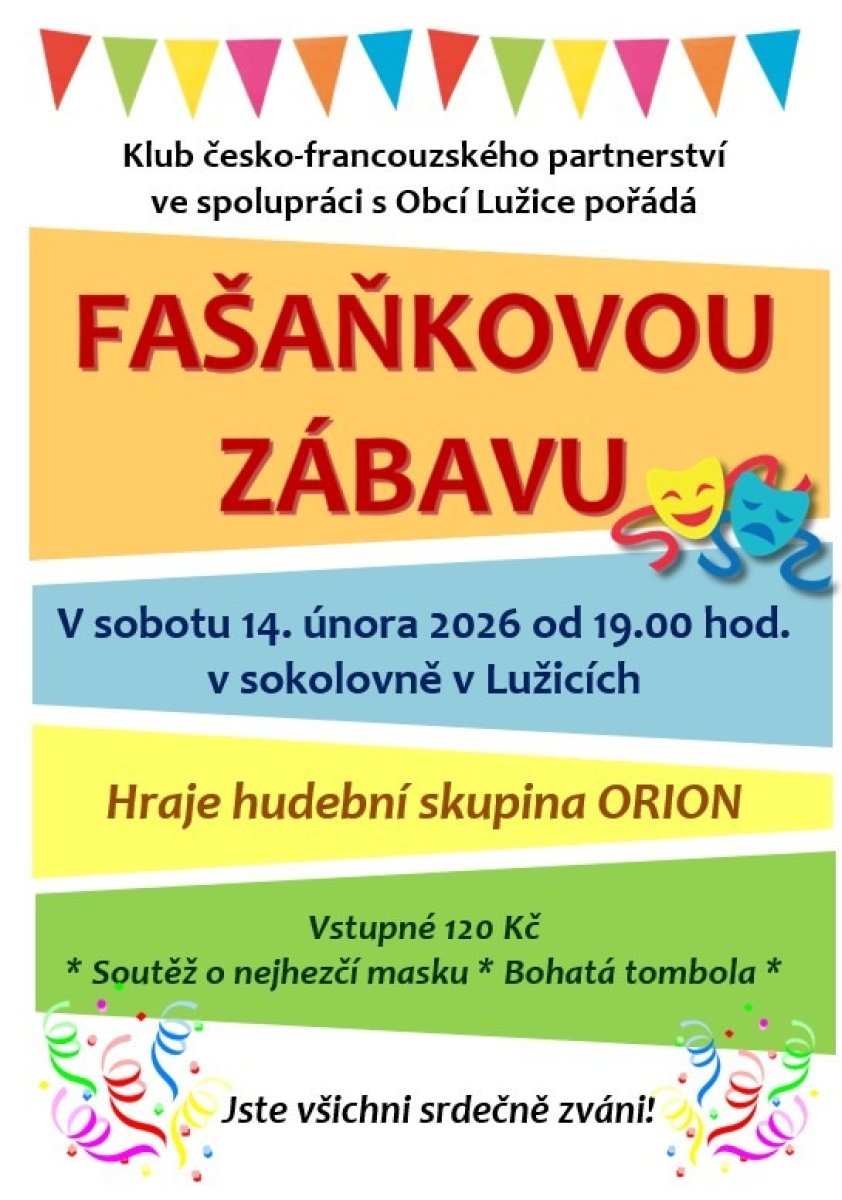 Klub česko-francouzského partnerství
ve spolupráci s Obcí Lužice pořádá

FAŠAŇKOVOU
ZÁBAVU

V sobotu 14. února 2026 od 19.00 hod.
v sokolovně v Lužicích

Hraje hudební skupina ORION

Vstupné 120 Kč
* Soutěž o nejhezčí masku * Bohatá tombola *

Jste všichni srdečně zváni!